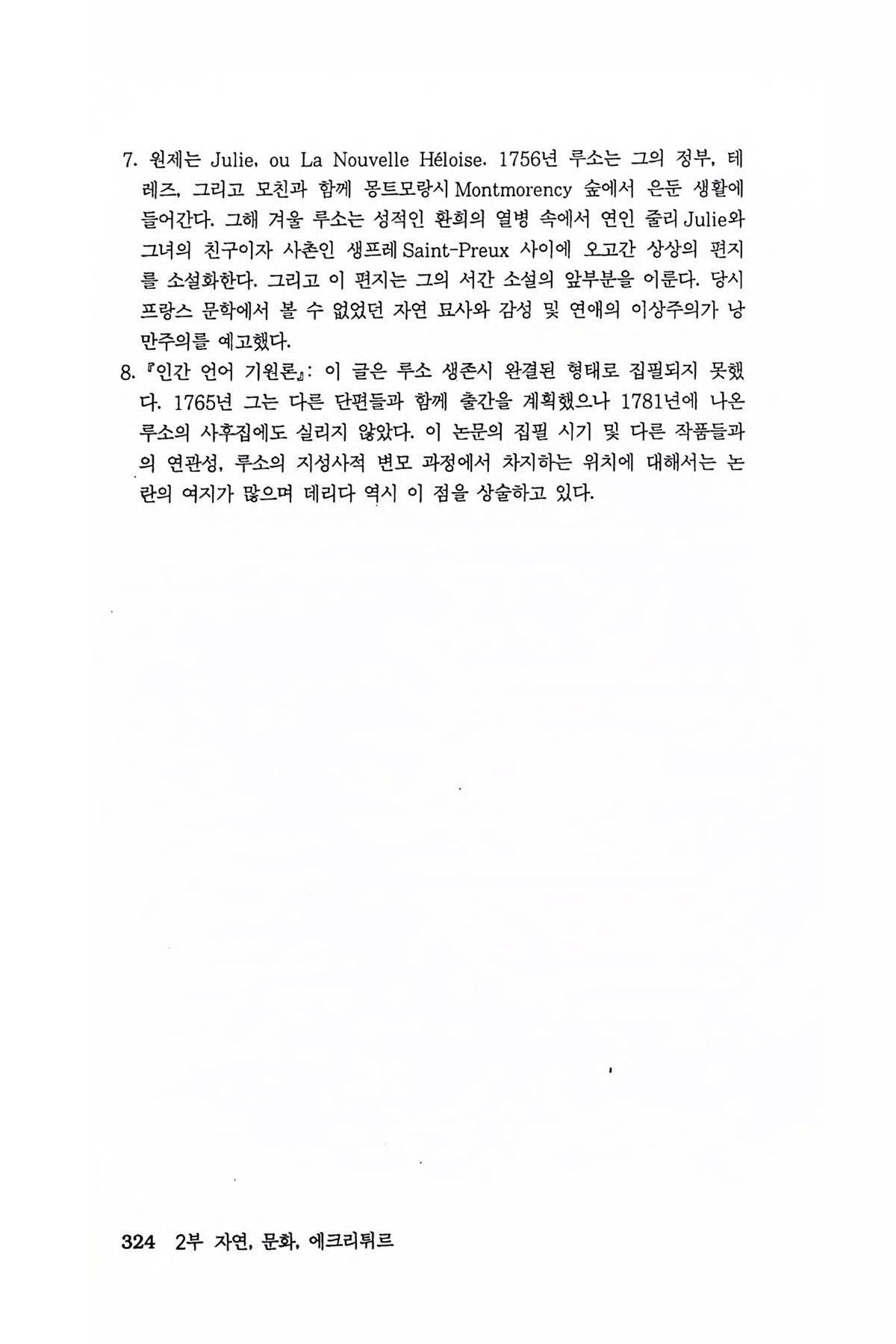 7. 원제는 Julie, ou La Nouvelle Héloise. 1756년 루소는 그의 정부, 테레즈, 그리고 모친과 함께 몽트모랑시 Montmorency 숲에서 은둔 생활에 들어간다. 그해 겨울 루소는 성적인 환희의 열병 속에서 연인 줄리 Julie와 그녀의 친구이자 사촌인 생프레 Saint-Preux 사이에 오고간 상상의 편지를 소설화한다. 그리고 이 편지는 그의 서간 소설의 앞부분을 이룬다. 당시 프랑스 문학에서 볼 수 없었던 자연 묘사와 감성 및 연애의 이상주의가 낭만주의를 예고했다.

8. 『인간 언어 기원론』: 이 글은 루소 생존시 완결된 형태로 집필되지 못했다. 1765년 그는 다른 단편들과 함께 출간을 계획했으나 1781년에 나온 루소의 사후집에도 실리지 않았다. 이 논문의 집필 시기 및 다른 작품들과의 연관성, 루소의 지성사적 변모 과정에서 차지하는 위치에 대해서는 논란의 여지가 많으며 데리다 역시 이 점을 상술하고 있다.

324 2부 자연, 문화, 에크리튀르